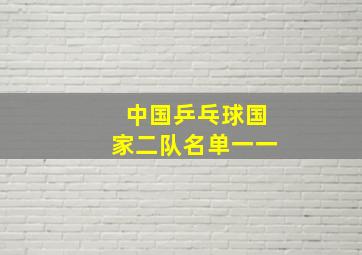 中国乒乓球国家二队名单——